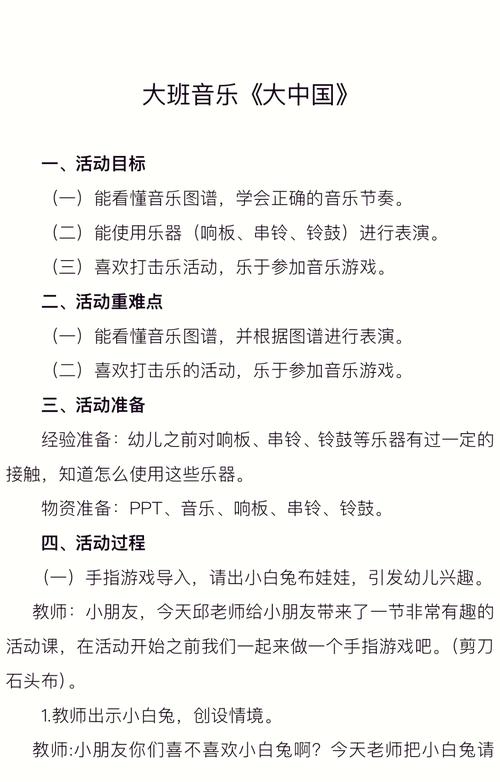 大班音乐《大中国》

一、活动目标

（一）能看懂音乐图谱，学会正确的音乐节奏。

（二）能使用乐器（响板、串铃、铃鼓）进行表演。

（三）喜欢打击乐活动，乐于参加音乐游戏。

二、活动重难点

（一）能看懂音乐图谱，并根据图谱进行表演。

（二）喜欢打击乐的活动，乐于参加音乐游戏。

三、活动准备

经验准备：幼儿之前对响板、串铃、铃鼓等乐器有过一定的接触，知道怎么使用这些乐器。

物资准备：PPT、音乐、响板、串铃、铃鼓。

四、活动过程

（一）手指游戏导入，请出小白兔布娃娃，引发幼儿兴趣。

教师：小朋友，今天邱老师给小朋友带来了一节非常有趣的活动课，在活动开始之前我们一起来做一个手指游戏吧。(剪刀石头布)。

1.教师出示小白兔，创设情境。

教师:小朋友你们喜不喜欢小白兔啊？今天老师把小白兔请